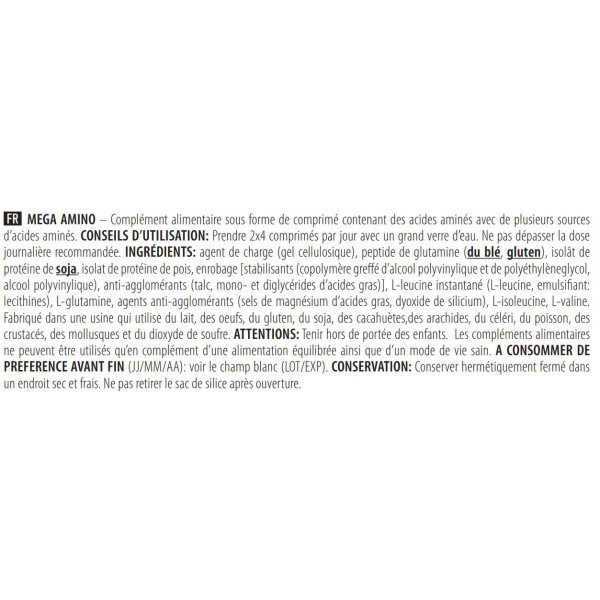 FR MEGA AMINO – Complément alimentaire sous forme de comprimé contenant des acides aminés avec de plusieurs sources d'acides aminés. CONSEILS D'UTILISATION: Prendre 2x4 comprimés par jour avec un grand verre d'eau. Ne pas dépasser la dose journalière recommandée. INGRÉDIENTS: agent de charge (gel cellulosique), peptide de glutamine (du blé, gluten), isolât de protéine de soja, isolat de protéine de pois, enrobage [stabilisants (copolymère greffé d'alcool polyvinylique et de polyéthylèneglycol, alcool polyvinylique), anti-agglomérants (talc, mono- et diglycérides d'acides gras)], L-leucine instantané (L-leucine, emulsifiant: lecithines), L-glutamine, agents anti-agglomérants (sels de magnésium d'acides gras, dyoxide de silicium), L-isoleucine, L-valine. Fabriqué dans une usine qui utilise du lait, des oeufs, du gluten, du soja, des cacahuètes,des arachides, du céléri, du poisson, des crustacés, des mollusques et du dioxyde de soufre. ATTENTIONS: Tenir hors de portée des enfants. Les compléments alimentaires ne peuvent être utilisés qu'en complément d'une alimentation équilibrée ainsi que d'un mode de vie sain. A CONSOMMER DE PREFERENCE AVANT FIN (JJ/MM/AA): voir le champ blanc (LOT/EXP). CONSERVATION: Conserver hermétiquement fermé dans un endroit sec et frais. Ne pas retirer le sac de silice après ouverture.